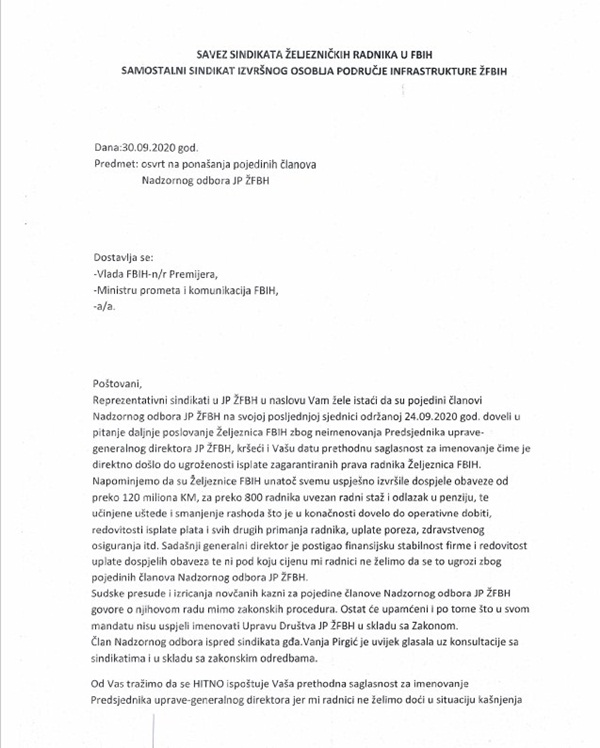 SAVEZ SINDIKATA ŽELJEZNIČKIH RADNIKA U FBIH
SAMOSTALNI SINDIKAT IZVRŠNOG OSOBLJA PODRUČJE INFRASTRUKTURE ŽFBIH

Dana:30.09.2020 god.
Predmet: osvrt na ponašanja pojedinih članova
Nadzornog odbora JP ŽFBH

Dostavlja se:
-Vlada FBIH-n/r Premijera,
-Ministru prometa i komunikacija FBIH,
-a/a.

Poštovani,
Reprezentativni sindikati u JP ŽFBH u naslovu Vam žele istaći da su pojedini članovi Nadzornog odbora JP ŽFBH na svojoj posljednjoj sjednici održanoj 24.09.2020 god. doveli u pitanje daljnje poslovanje Željeznica FBIH zbog neimenovanja Predsjednika uprave-generalnog direktora JP ŽFBH, kršeći i Vašu datu prethodnu saglasnost za imenovanje čime je direktno došlo do ugroženosti isplate zagarantiranih prava radnika Željeznica FBIH. Napominjemo da su Željeznice FBIH unatoč svemu uspješno izvršile dospjele obaveze od preko 120 miliona KM, za preko 800 radnika uvezan radni staž i odlazak u penziju, te učinjene uštede i smanjenje rashoda što je u konačnosti dovelo do operativne dobiti, redovitosti isplate plata i svih drugih primanja radnika, uplate poreza, zdravstvenog osiguranja itd. Sadašnji generalni direktor je postigao finansijsku stabilnost firme i redovitost uplate dospjelih obaveza te ni pod koju cijenu mi radnici ne želimo da se to ugrozi zbog pojedinih članova Nadzornog odbora JP ŽFBH.
Sudske presude i izricanja novčanih kazni za pojedine članove Nadzornog odbora JP ŽFBH govore o njihovom radu mimo zakonskih procedura. Ostat će upamćeni i po tome što u svom mandatu nisu uspjeli imenovati Upravu Društva JP ŽFBH u skladu sa Zakonom.
Član Nadzornog odbora ispred sindikata gđa.Vanja Pirgić je uvijek glasala uz konsultacije sa sindikatima i u skladu sa zakonskim odredbama.

Od Vas tražimo da se HITNO ispoštuje Vaša prethodna saglasnost za imenovanje Predsjednika uprave-generalnog direktora jer mi radnici ne želimo doći u situaciju kašnjenja